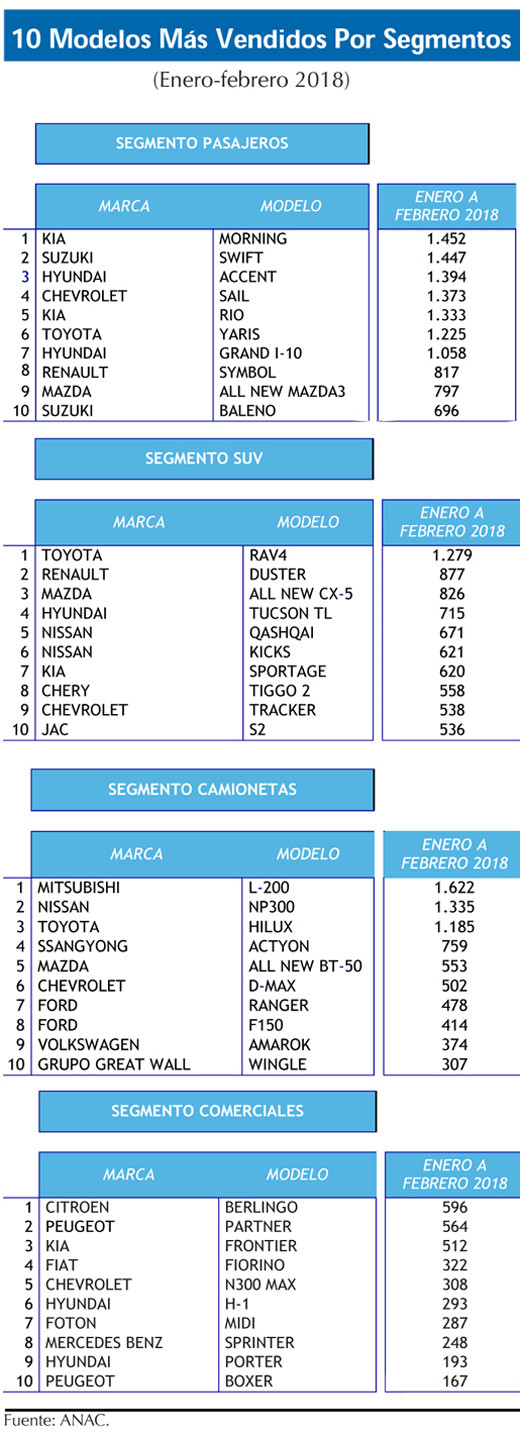 10 Modelos Más Vendidos Por Segmentos

(Enero-febrero 2018)

SEGMENTO PASAJEROS

| | MARCA | MODELO | ENERO A FEBRERO 2018 |
|---|---|---|---|
| 1 | KIA | MORNING | 1.452 |
| 2 | SUZUKI | SWIFT | 1.447 |
| 3 | HYUNDAI | ACCENT | 1.394 |
| 4 | CHEVROLET | SAIL | 1.373 |
| 5 | KIA | RIO | 1.333 |
| 6 | TOYOTA | YARIS | 1.225 |
| 7 | HYUNDAI | GRAND I-10 | 1.058 |
| 8 | RENAULT | SYMBOL | 817 |
| 9 | MAZDA | ALL NEW MAZDA3 | 797 |
| 10 | SUZUKI | BALENO | 696 |

SEGMENTO SUV

| | MARCA | MODELO | ENERO A FEBRERO 2018 |
|---|---|---|---|
| 1 | TOYOTA | RAV4 | 1.279 |
| 2 | RENAULT | DUSTER | 877 |
| 3 | MAZDA | ALL NEW CX-5 | 826 |
| 4 | HYUNDAI | TUCSON TL | 715 |
| 5 | NISSAN | QASHQAI | 671 |
| 6 | NISSAN | KICKS | 621 |
| 7 | KIA | SPORTAGE | 620 |
| 8 | CHERY | TIGGO 2 | 558 |
| 9 | CHEVROLET | TRACKER | 538 |
| 10 | JAC | S2 | 536 |

SEGMENTO CAMIONETAS

| | MARCA | MODELO | ENERO A FEBRERO 2018 |
|---|---|---|---|
| 1 | MITSUBISHI | L-200 | 1.622 |
| 2 | NISSAN | NP300 | 1.335 |
| 3 | TOYOTA | HILUX | 1.185 |
| 4 | SSANGYONG | ACTYON | 759 |
| 5 | MAZDA | ALL NEW BT-50 | 553 |
| 6 | CHEVROLET | D-MAX | 502 |
| 7 | FORD | RANGER | 478 |
| 8 | FORD | F150 | 414 |
| 9 | VOLKSWAGEN | AMAROK | 374 |
| 10 | GRUPO GREAT WALL | WINGLE | 307 |

SEGMENTO COMERCIALES

| | MARCA | MODELO | ENERO A FEBRERO 2018 |
|---|---|---|---|
| 1 | CITROEN | BERLINGO | 596 |
| 2 | PEUGEOT | PARTNER | 564 |
| 3 | KIA | FRONTIER | 512 |
| 4 | FIAT | FIORINO | 322 |
| 5 | CHEVROLET | N300 MAX | 308 |
| 6 | HYUNDAI | H-1 | 293 |
| 7 | FOTON | MIDI | 287 |
| 8 | MERCEDES BENZ | SPRINTER | 248 |
| 9 | HYUNDAI | PORTER | 193 |
| 10 | PEUGEOT | BOXER | 167 |

Fuente: ANAC.